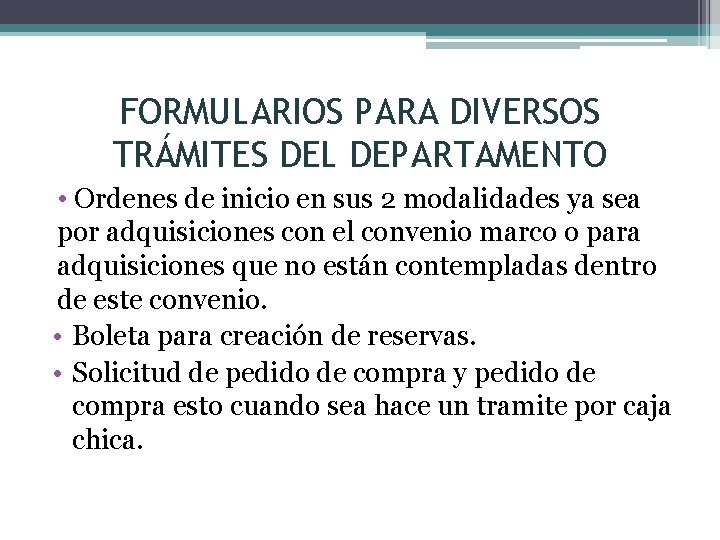 FORMULARIOS PARA DIVERSOS TRÁMITES DEL DEPARTAMENTO

• Ordenes de inicio en sus 2 modalidades ya sea por adquisiciones con el convenio marco o para adquisiciones que no están contempladas dentro de este convenio.

• Boleta para creación de reservas.

• Solicitud de pedido de compra y pedido de compra esto cuando sea hace un tramite por caja chica.